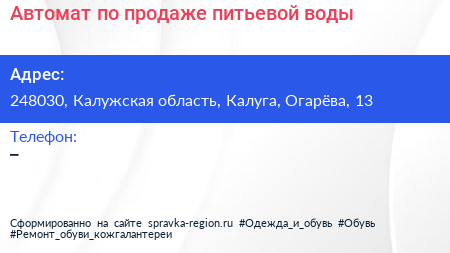 Автомат по продаже питьевой воды

Адрес:

248030, Калужская область, Калуга, Огарёва, 13

Телефон:

–

Сформированно на сайте spravka-region.ru #Одежда_и_обувь #Обувь #Ремонт_обуви_кожгалантереи